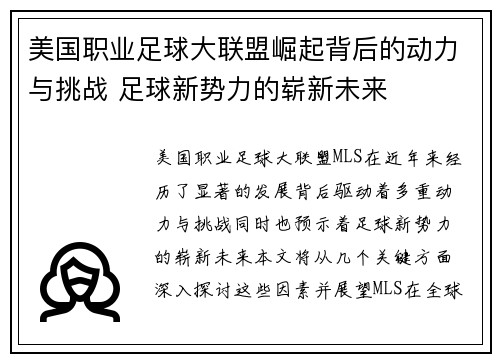 美国职业足球大联盟崛起背后的动力与挑战 足球新势力的崭新未来

美国职业足球大联盟MLS在近年来经历了显著的发展背后驱动着多重动力与挑战同时也预示着足球新势力的崭新未来本文将从几个关键方面深入探讨这些因素并展望MLS在全球